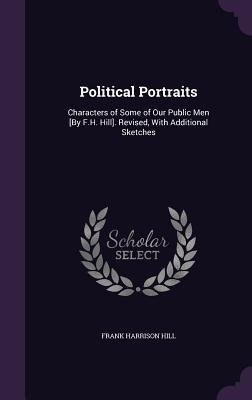 Political Portraits

Characters of Some of Our Public Men [By F.H. Hill]. Revised, With Additional Sketches

Scholar SELECT

FRANK HARRISON HILL